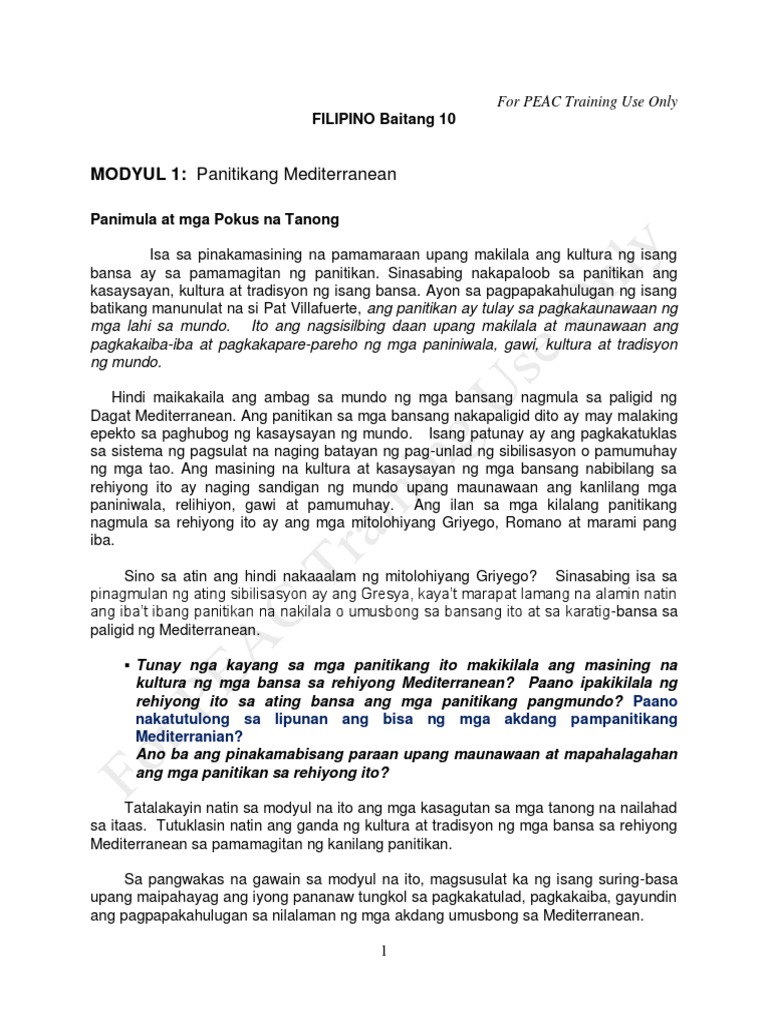 For PEAC Training Use Only

FILIPINO Baitang 10

MODYUL 1: Panitikang Mediterranean

Panimula at mga Pokus na Tanong

Isa sa pinakamasining na pamamaraan upang makilala ang kultura ng isang bansa ay sa pamamagitan ng panitikan. Sinasabing nakapaloob sa panitikan ang kasaysayan, kultura at tradisyon ng isang bansa. Ayon sa pagpapakahulugan ng isang batikang manunulat na si Pat Villafuerte, ang panitikan ay tulay sa pagkakaunawaan ng mga lahi sa mundo. Ito ang nagsisilbing daan upang makilala at maunawaan ang pagkakaiba-iba at pagkakapare-pareho ng mga paniniwala, gawi, kultura at tradisyon ng mundo.

Hindi maikakaila ang ambag sa mundo ng mga bansang nagmula sa paligid ng Dagat Mediterranean. Ang panitikan sa mga bansang nakapaligid dito ay may malaking epekto sa paghubog ng kasaysayan ng mundo. Isang patunay ay ang pagkakatuklas sa sistema ng pagsulat na naging batayan ng pag-unlad ng sibilisasyon o pamumuhay ng mga tao. Ang masining na kultura at kasaysayan ng mga bansang nabibilang sa rehiyong ito ay naging sandigan ng mundo upang maunawaan ang kanlilang mga paniniwala, relihiyon, gawi at pamumuhay. Ang ilan sa mga kilalang panitikang nagmula sa rehiyong ito ay ang mga mitolohiyang Griyego, Romano at marami pang iba.

Sino sa atin ang hindi nakaaalam ng mitolohiyang Griyego? Sinasabing isa sa pinagmulan ng ating sibilisasyon ay ang Gresya, kaya't marapat lamang na alamin natin ang iba't ibang panitikan na nakilala o umusbong sa bansang ito at sa karatig-bansa sa paligid ng Mediterranean.

▪ Tunay nga kayang sa mga panitikang ito makikilala ang masining na kultura ng mga bansa sa rehiyong Mediterranean? Paano ipakikilala ng rehiyong ito sa ating bansa ang mga panitikang pangmundo? Paano nakatutulong sa lipunan ang bisa ng mga akdang pampanitikang Mediterranian?
Ano ba ang pinakamabisang paraan upang maunawaan at mapahalagahan ang mga panitikan sa rehiyong ito?

Tatalakayin natin sa modyul na ito ang mga kasagutan sa mga tanong na nailahad sa itaas. Tutuklasin natin ang ganda ng kultura at tradisyon ng mga bansa sa rehiyong Mediterranean sa pamamagitan ng kanilang panitikan.

Sa pangwakas na gawain sa modyul na ito, magsusulat ka ng isang suring-basa upang maipahayag ang iyong pananaw tungkol sa pagkakatulad, pagkakaiba, gayundin ang pagpapakahulugan sa nilalaman ng mga akdang umusbong sa Mediterranean.

1

For PEAC Training Use Only